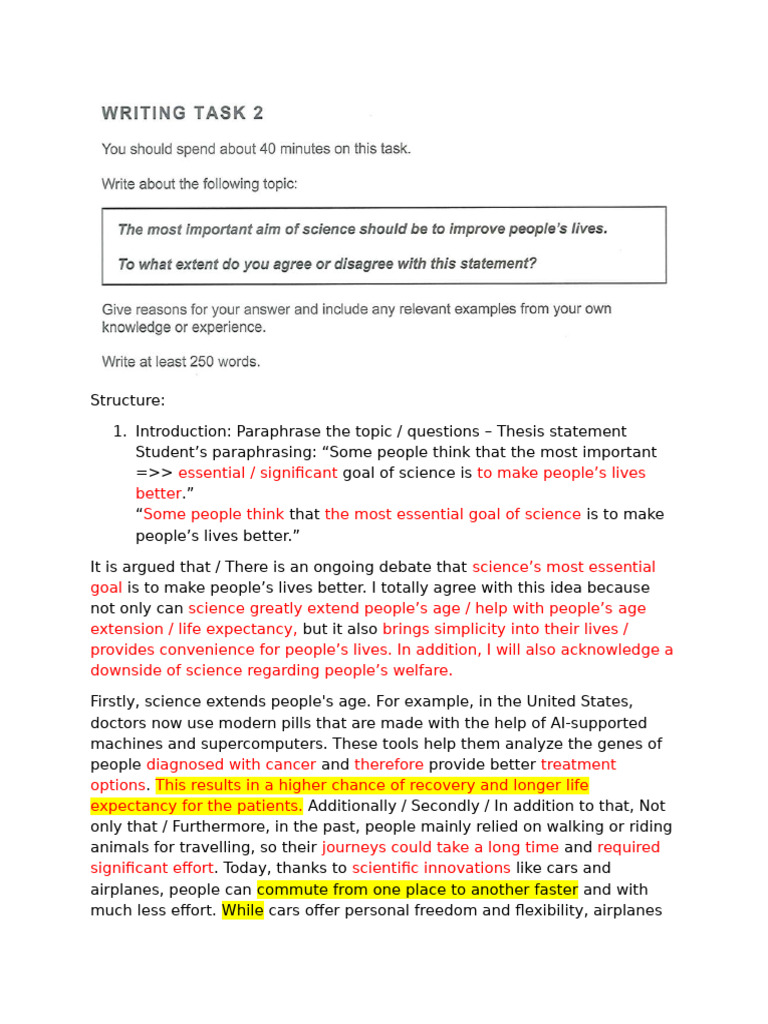 WRITING TASK 2

You should spend about 40 minutes on this task.

Write about the following topic:

The most important aim of science should be to improve people's lives.

To what extent do you agree or disagree with this statement?

Give reasons for your answer and include any relevant examples from your own knowledge or experience.

Write at least 250 words.

Structure:

1. Introduction: Paraphrase the topic / questions – Thesis statement
Student's paraphrasing: "Some people think that the most important =>> essential / significant goal of science is to make people's lives better."
"Some people think that the most essential goal of science is to make people's lives better."

It is argued that / There is an ongoing debate that science's most essential goal is to make people's lives better. I totally agree with this idea because not only can science greatly extend people's age / help with people's age extension / life expectancy, but it also brings simplicity into their lives / provides convenience for people's lives. In addition, I will also acknowledge a downside of science regarding people's welfare.

Firstly, science extends people's age. For example, in the United States, doctors now use modern pills that are made with the help of AI-supported machines and supercomputers. These tools help them analyze the genes of people diagnosed with cancer and therefore provide better treatment options. This results in a higher chance of recovery and longer life expectancy for the patients. Additionally / Secondly / In addition to that, Not only that / Furthermore, in the past, people mainly relied on walking or riding animals for travelling, so their journeys could take a long time and required significant effort. Today, thanks to scientific innovations like cars and airplanes, people can commute from one place to another faster and with much less effort. While cars offer personal freedom and flexibility, airplanes